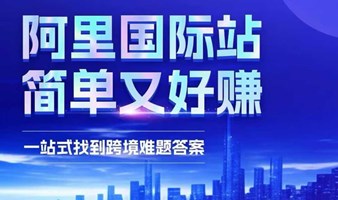 阿里国际站
简单又好赚

一站式找到跨境难题答案